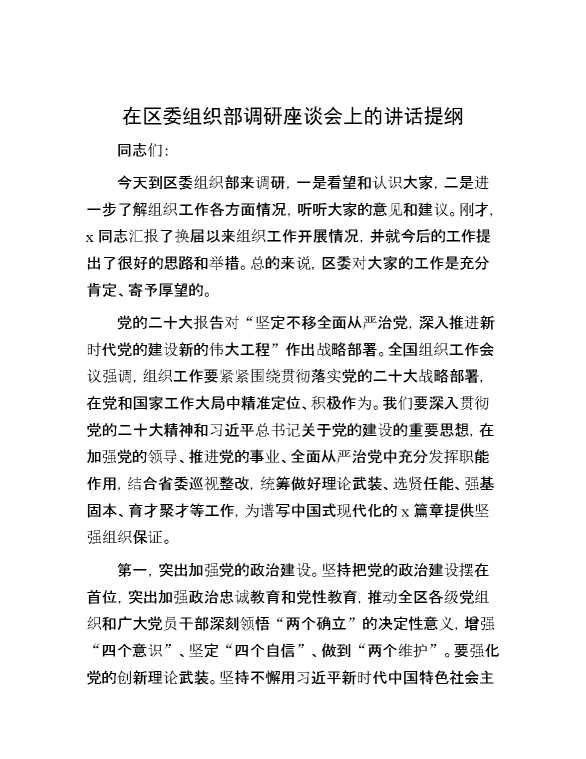 在区委组织部调研座谈会上的讲话提纲

同志们：

今天到区委组织部来调研，一是看望和认识大家，二是进一步了解组织工作各方面情况，听听大家的意见和建议。刚才，x 同志汇报了换届以来组织工作开展情况，并就今后的工作提出了很好的思路和举措。总的来说，区委对大家的工作是充分肯定、寄予厚望的。

党的二十大报告对“坚定不移全面从严治党，深入推进新时代党的建设新的伟大工程”作出战略部署。全国组织工作会议强调，组织工作要紧紧围绕贯彻落实党的二十大战略部署，在党和国家工作大局中精准定位、积极作为。我们要深入贯彻党的二十大精神和习近平总书记关于党的建设的重要思想，在加强党的领导、推进党的事业、全面从严治党中充分发挥职能作用，结合省委巡视整改，统筹做好理论武装、选贤任能、强基固本、育才聚才等工作，为谱写中国式现代化的 x 篇章提供坚强组织保证。

第一，突出加强党的政治建设。坚持把党的政治建设摆在首位，突出加强政治忠诚教育和党性教育，推动全区各级党组织和广大党员干部深刻领悟“两个确立”的决定性意义，增强“四个意识”、坚定“四个自信”、做到“两个维护”。要强化党的创新理论武装。坚持不懈用习近平新时代中国特色社会主